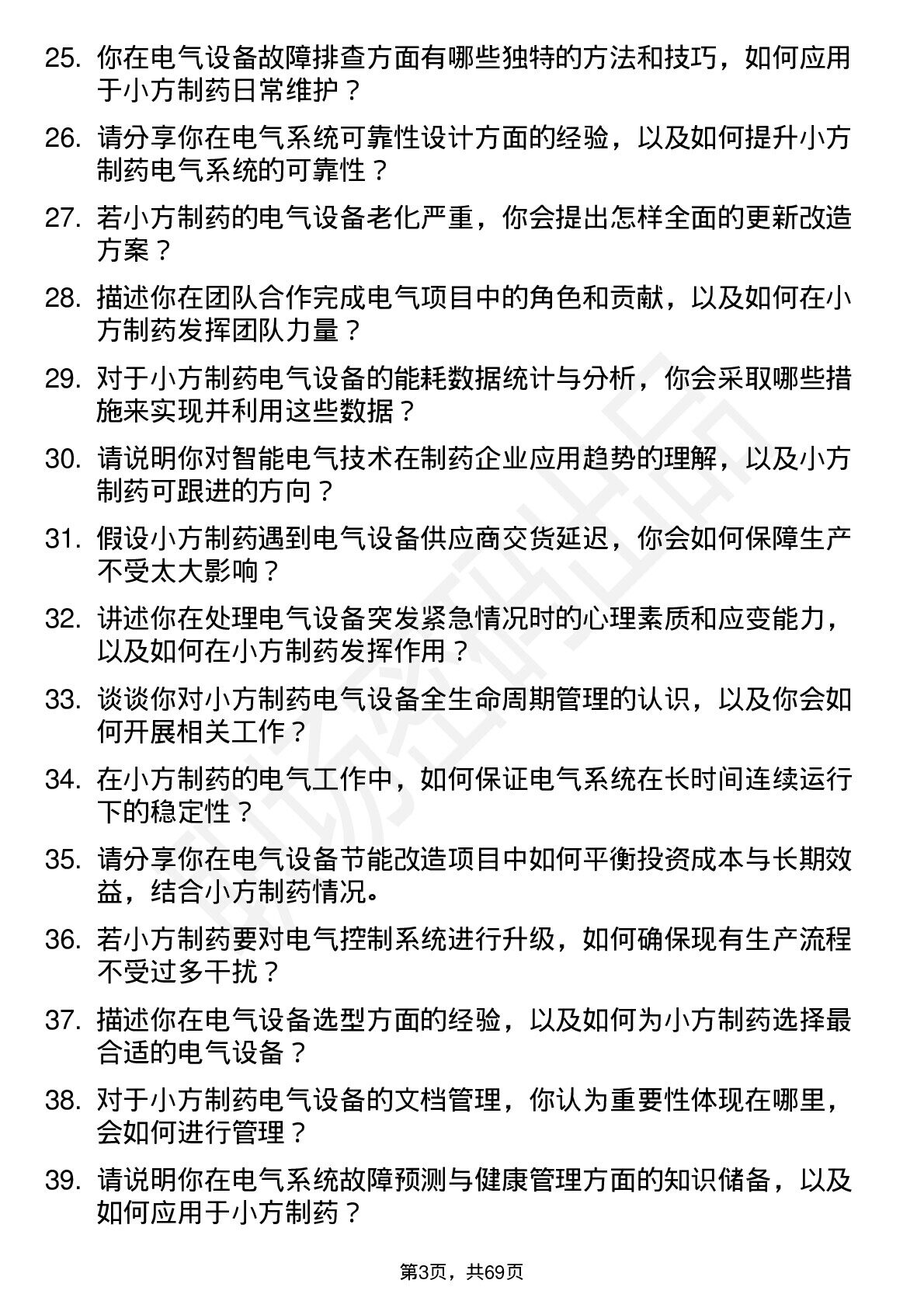 25. 你在电气设备故障排查方面有哪些独特的方法和技巧，如何应用于小方制药日常维护？

26. 请分享你在电气系统可靠性设计方面的经验，以及如何提升小方制药电气系统的可靠性？

27. 若小方制药的电气设备老化严重，你会提出怎样全面的更新改造方案？

28. 描述你在团队合作完成电气项目中的角色和贡献，以及如何在小方制药发挥团队力量？

29. 对于小方制药电气设备的能耗数据统计与分析，你会采取哪些措施来实现并利用这些数据？

30. 请说明你对智能电气技术在制药企业应用趋势的理解，以及小方制药可跟进的方向？

31. 假设小方制药遇到电气设备供应商交货延迟，你会如何保障生产不受太大影响？

32. 讲述你在处理电气设备突发紧急情况时的心理素质和应变能力，以及如何在小方制药发挥作用？

33. 谈谈你对小方制药电气设备全生命周期管理的认识，以及你会如何开展相关工作？

34. 在小方制药的电气工作中，如何保证电气系统在长时间连续运行下的稳定性？

35. 请分享你在电气设备节能改造项目中如何平衡投资成本与长期效益，结合小方制药情况。

36. 若小方制药要对电气控制系统进行升级，如何确保现有生产流程不受过多干扰？

37. 描述你在电气设备选型方面的经验，以及如何为小方制药选择最合适的电气设备？

38. 对于小方制药电气设备的文档管理，你认为重要性体现在哪里，会如何进行管理？

39. 请说明你在电气系统故障预测与健康管理方面的知识储备，以及如何应用于小方制药？

第3页，共69页